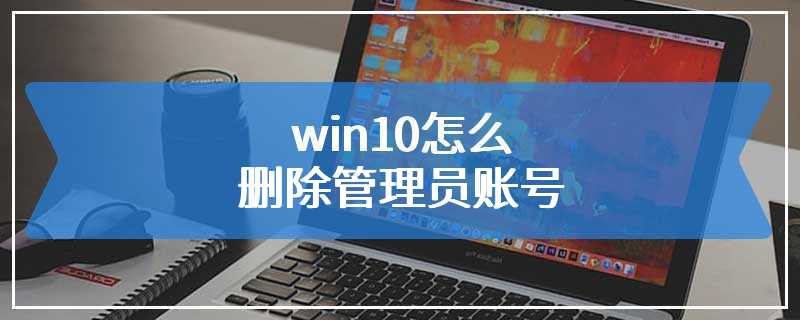 win10怎么
删除管理员账号